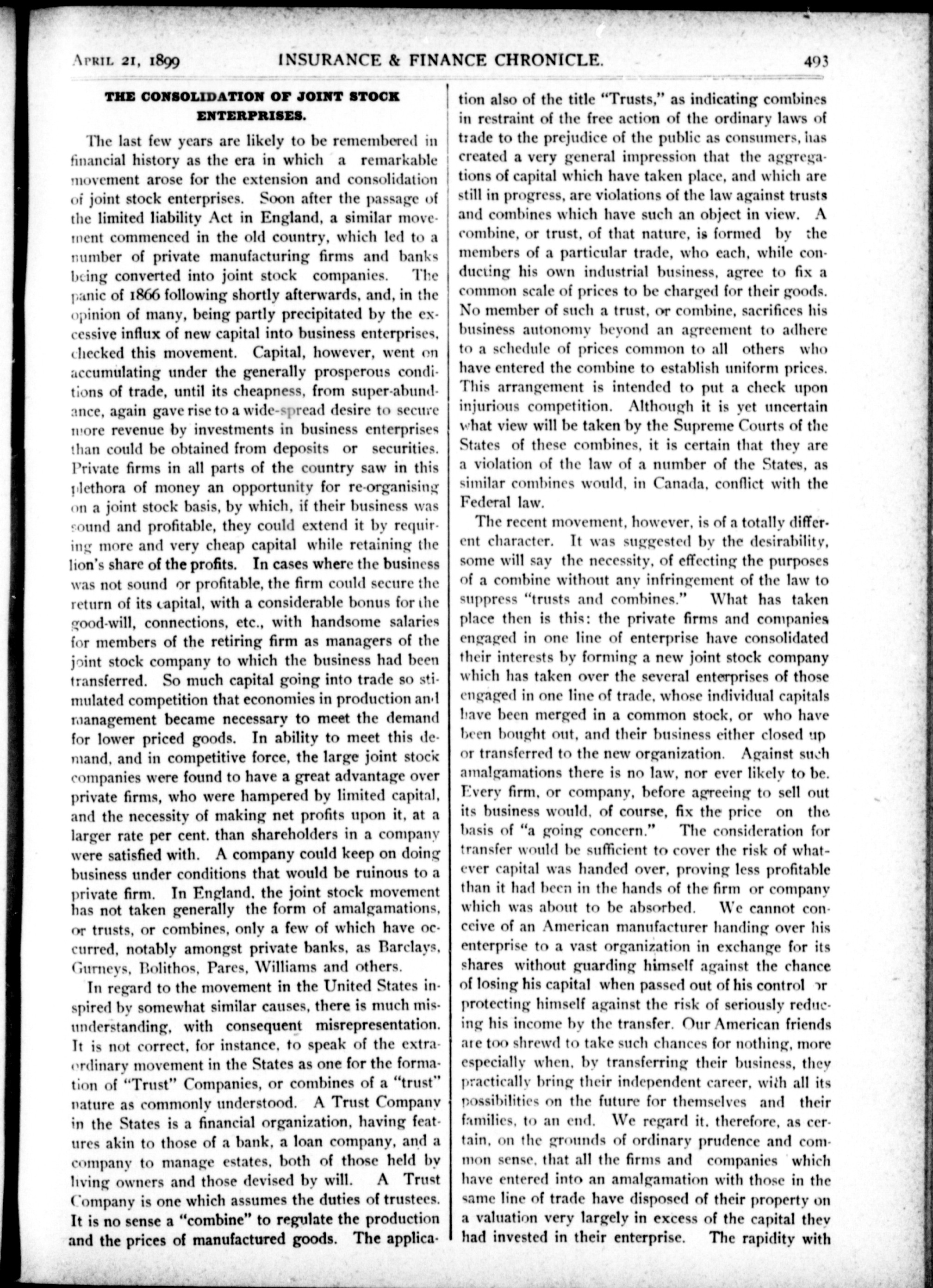 APRIL 21, 1899 INSURANCE & FINANCE CHRONICLE. 493

THE CONSOLIDATION OF JOINT STOCK ENTERPRISES.

The last few years are likely to be remembered in financial history as the era in which a remarkable movement arose for the extension and consolidation of joint stock enterprises. Soon after the passage of the limited liability Act in England, a similar movement commenced in the old country, which led to a number of private manufacturing firms and banks being converted into joint stock companies. The panic of 1866 following shortly afterwards, and, in the opinion of many, being partly precipitated by the excessive influx of new capital into business enterprises, checked this movement. Capital, however, went on accumulating under the generally prosperous conditions of trade, until its cheapness, from super-abundance, again gave rise to a wide-spread desire to secure more revenue by investments in business enterprises than could be obtained from deposits or securities. Private firms in all parts of the country saw in this plethora of money an opportunity for re-organising on a joint stock basis, by which, if their business was sound and profitable, they could extend it by requiring more and very cheap capital while retaining the lion's share of the profits. In cases where the business was not sound or profitable, the firm could secure the return of its capital, with a considerable bonus for the good-will, connections, etc., with handsome salaries for members of the retiring firm as managers of the joint stock company to which the business had been transferred. So much capital going into trade so stimulated competition that economies in production and management became necessary to meet the demand for lower priced goods. In ability to meet this demand, and in competitive force, the large joint stock companies were found to have a great advantage over private firms, who were hampered by limited capital, and the necessity of making net profits upon it, at a larger rate per cent. than shareholders in a company were satisfied with. A company could keep on doing business under conditions that would be ruinous to a private firm. In England, the joint stock movement has not taken generally the form of amalgamations, or trusts, or combines, only a few of which have occurred, notably amongst private banks, as Barclays, Gurneys, Bolithos, Pares, Williams and others.

In regard to the movement in the United States inspired by somewhat similar causes, there is much misunderstanding, with consequent misrepresentation. It is not correct, for instance, to speak of the extraordinary movement in the States as one for the formation of "Trust" Companies, or combines of a "trust" nature as commonly understood. A Trust Company in the States is a financial organization, having features akin to those of a bank, a loan company, and a company to manage estates, both of those held by living owners and those devised by will. A Trust Company is one which assumes the duties of trustees. It is no sense a "combine" to regulate the production and the prices of manufactured goods. The application also of the title "Trusts," as indicating combines in restraint of the free action of the ordinary laws of trade to the prejudice of the public as consumers, has created a very general impression that the aggregations of capital which have taken place, and which are still in progress, are violations of the law against trusts and combines which have such an object in view. A combine, or trust, of that nature, is formed by the members of a particular trade, who each, while conducting his own industrial business, agree to fix a common scale of prices to be charged for their goods. No member of such a trust, or combine, sacrifices his business autonomy beyond an agreement to adhere to a schedule of prices common to all others who have entered the combine to establish uniform prices. This arrangement is intended to put a check upon injurious competition. Although it is yet uncertain what view will be taken by the Supreme Courts of the States of these combines, it is certain that they are a violation of the law of a number of the States, as similar combines would, in Canada, conflict with the Federal law.

The recent movement, however, is of a totally different character. It was suggested by the desirability, some will say the necessity, of effecting the purposes of a combine without any infringement of the law to suppress "trusts and combines." What has taken place then is this: the private firms and companies engaged in one line of enterprise have consolidated their interests by forming a new joint stock company which has taken over the several enterprises of those engaged in one line of trade, whose individual capitals have been merged in a common stock, or who have been bought out, and their business either closed up or transferred to the new organization. Against such amalgamations there is no law, nor ever likely to be. Every firm, or company, before agreeing to sell out its business would, of course, fix the price on the basis of "a going concern." The consideration for transfer would be sufficient to cover the risk of whatever capital was handed over, proving less profitable than it had been in the hands of the firm or company which was about to be absorbed. We cannot conceive of an American manufacturer handing over his enterprise to a vast organization in exchange for its shares without guarding himself against the chance of losing his capital when passed out of his control or protecting himself against the risk of seriously reducing his income by the transfer. Our American friends are too shrewd to take such chances for nothing, more especially when, by transferring their business, they practically bring their independent career, with all its possibilities on the future for themselves and their families, to an end. We regard it, therefore, as certain, on the grounds of ordinary prudence and common sense, that all the firms and companies which have entered into an amalgamation with those in the same line of trade have disposed of their property on a valuation very largely in excess of the capital they had invested in their enterprise. The rapidity with